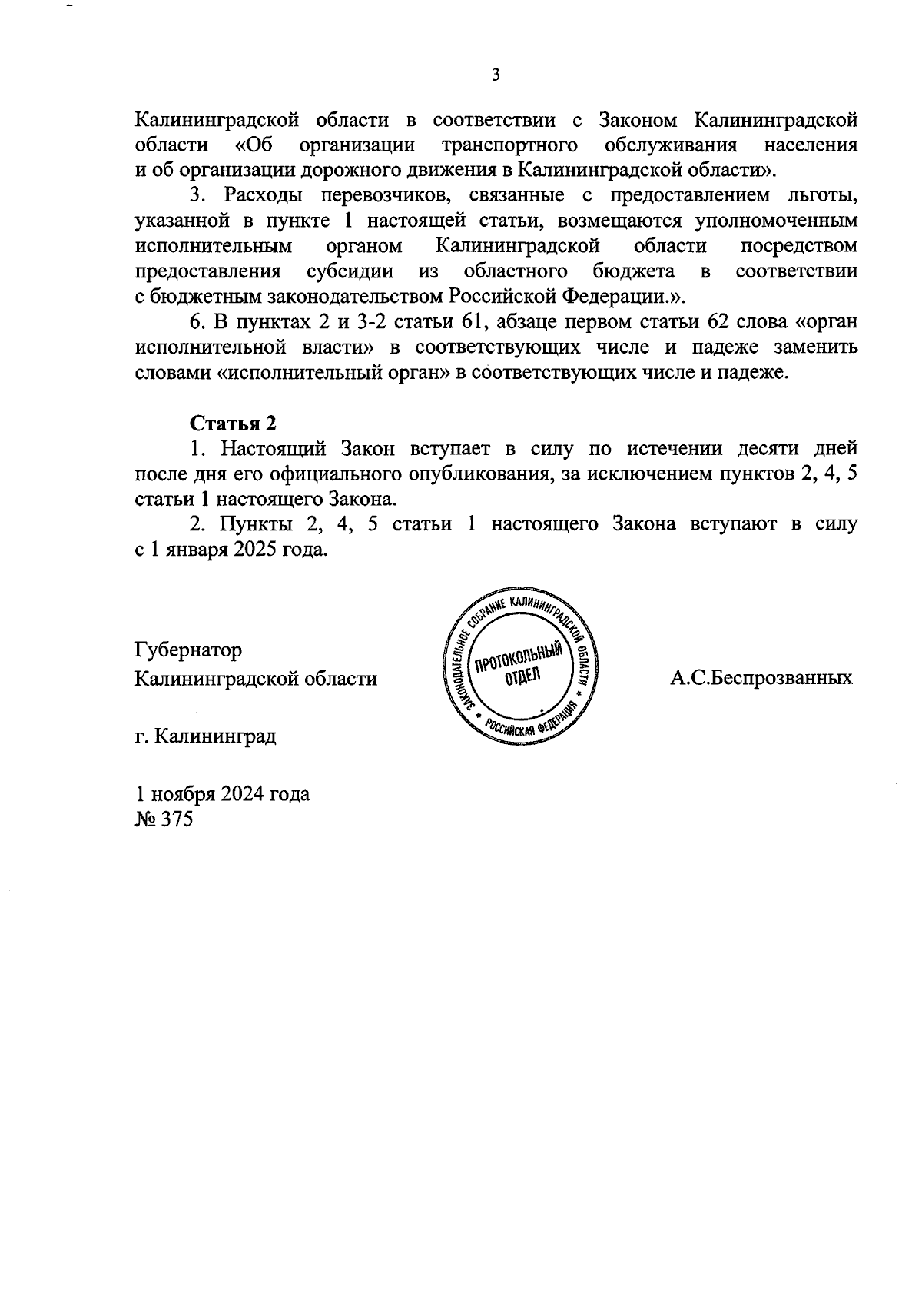 3

Калининградской области в соответствии с Законом Калининградской области «Об организации транспортного обслуживания населения и об организации дорожного движения в Калининградской области».

3. Расходы перевозчиков, связанные с предоставлением льготы, указанной в пункте 1 настоящей статьи, возмещаются уполномоченным исполнительным органом Калининградской области посредством предоставления субсидии из областного бюджета в соответствии с бюджетным законодательством Российской Федерации.».

6. В пунктах 2 и 3-2 статьи 61, абзаце первом статьи 62 слова «орган исполнительной власти» в соответствующих числе и падеже заменить словами «исполнительный орган» в соответствующих числе и падеже.

Статья 2

1. Настоящий Закон вступает в силу по истечении десяти дней после дня его официального опубликования, за исключением пунктов 2, 4, 5 статьи 1 настоящего Закона.

2. Пункты 2, 4, 5 статьи 1 настоящего Закона вступают в силу с 1 января 2025 года.

Губернатор
Калининградской области

ЗАКОНОДАТЕЛЬНОЕ СОБРАНИЕ КАЛИНИНГРАДСКОЙ ОБЛАСТИ * РОССИЙСКАЯ ФЕДЕРАЦИЯ *
ПРОТОКОЛЬНЫЙ ОТДЕЛ

А.С.Беспрозванных

г. Калининград

1 ноября 2024 года
№ 375